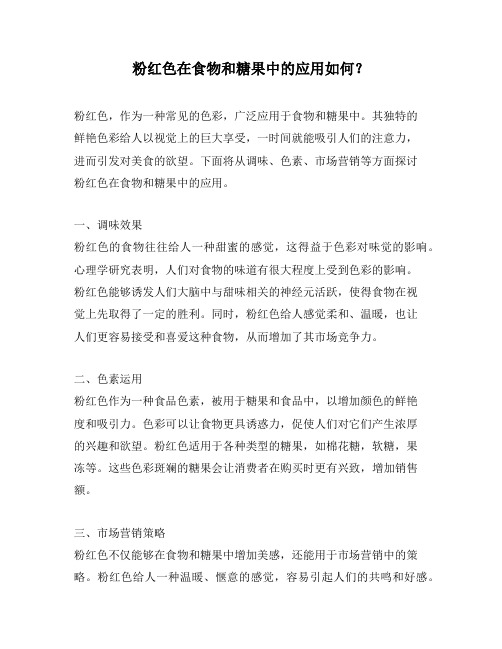 粉红色在食物和糖果中的应用如何？

粉红色，作为一种常见的色彩，广泛应用于食物和糖果中。其独特的鲜艳色彩给人以视觉上的巨大享受，一时间就能吸引人们的注意力，进而引发对美食的欲望。下面将从调味、色素、市场营销等方面探讨粉红色在食物和糖果中的应用。

一、调味效果
粉红色的食物往往给人一种甜蜜的感觉，这得益于色彩对味觉的影响。心理学研究表明，人们对食物的味道有很大程度上受到色彩的影响。粉红色能够诱发人们大脑中与甜味相关的神经元活跃，使得食物在视觉上先取得了一定的胜利。同时，粉红色给人感觉柔和、温暖，也让人们更容易接受和喜爱这种食物，从而增加了其市场竞争力。

二、色素运用
粉红色作为一种食品色素，被用于糖果和食品中，以增加颜色的鲜艳度和吸引力。色彩可以让食物更具诱惑力，促使人们对它们产生浓厚的兴趣和欲望。粉红色适用于各种类型的糖果，如棉花糖，软糖，果冻等。这些色彩斑斓的糖果会让消费者在购买时更有兴致，增加销售额。

三、市场营销策略
粉红色不仅能够在食物和糖果中增加美感，还能用于市场营销中的策略。粉红色给人一种温暖、惬意的感觉，容易引起人们的共鸣和好感。